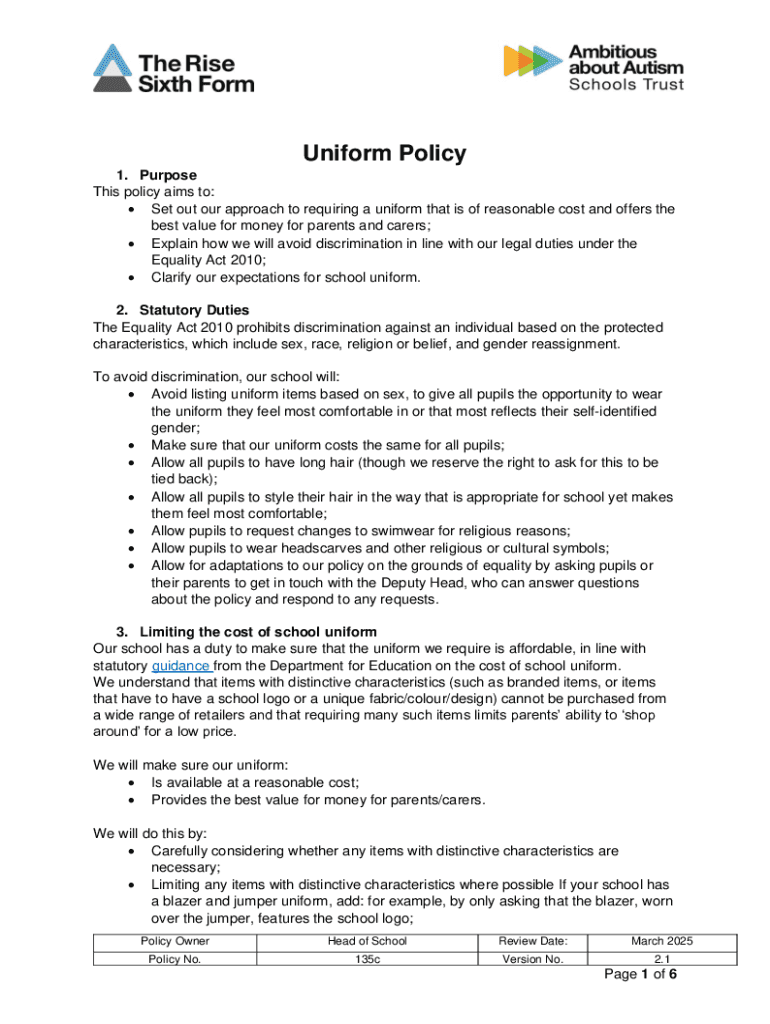 The Rise Sixth Form

Ambitious about Autism Schools Trust

Uniform Policy

1. Purpose
This policy aims to:
• Set out our approach to requiring a uniform that is of reasonable cost and offers the best value for money for parents and carers;
• Explain how we will avoid discrimination in line with our legal duties under the Equality Act 2010;
• Clarify our expectations for school uniform.

2. Statutory Duties
The Equality Act 2010 prohibits discrimination against an individual based on the protected characteristics, which include sex, race, religion or belief, and gender reassignment.

To avoid discrimination, our school will:
• Avoid listing uniform items based on sex, to give all pupils the opportunity to wear the uniform they feel most comfortable in or that most reflects their self-identified gender;
• Make sure that our uniform costs the same for all pupils;
• Allow all pupils to have long hair (though we reserve the right to ask for this to be tied back);
• Allow all pupils to style their hair in the way that is appropriate for school yet makes them feel most comfortable;
• Allow pupils to request changes to swimwear for religious reasons;
• Allow pupils to wear headscarves and other religious or cultural symbols;
• Allow for adaptations to our policy on the grounds of equality by asking pupils or their parents to get in touch with the Deputy Head, who can answer questions about the policy and respond to any requests.

3. Limiting the cost of school uniform
Our school has a duty to make sure that the uniform we require is affordable, in line with statutory guidance from the Department for Education on the cost of school uniform.
We understand that items with distinctive characteristics (such as branded items, or items that have to have a school logo or a unique fabric/colour/design) cannot be purchased from a wide range of retailers and that requiring many such items limits parents' ability to 'shop around' for a low price.

We will make sure our uniform:
• Is available at a reasonable cost;
• Provides the best value for money for parents/carers.

We will do this by:
• Carefully considering whether any items with distinctive characteristics are necessary;
• Limiting any items with distinctive characteristics where possible If your school has a blazer and jumper uniform, add: for example, by only asking that the blazer, worn over the jumper, features the school logo;

| Policy Owner | Head of School | Review Date: | March 2025 |
|---|---|---|---|
| Policy No. | 135c | Version No. | 2.1 |

Page 1 of 6